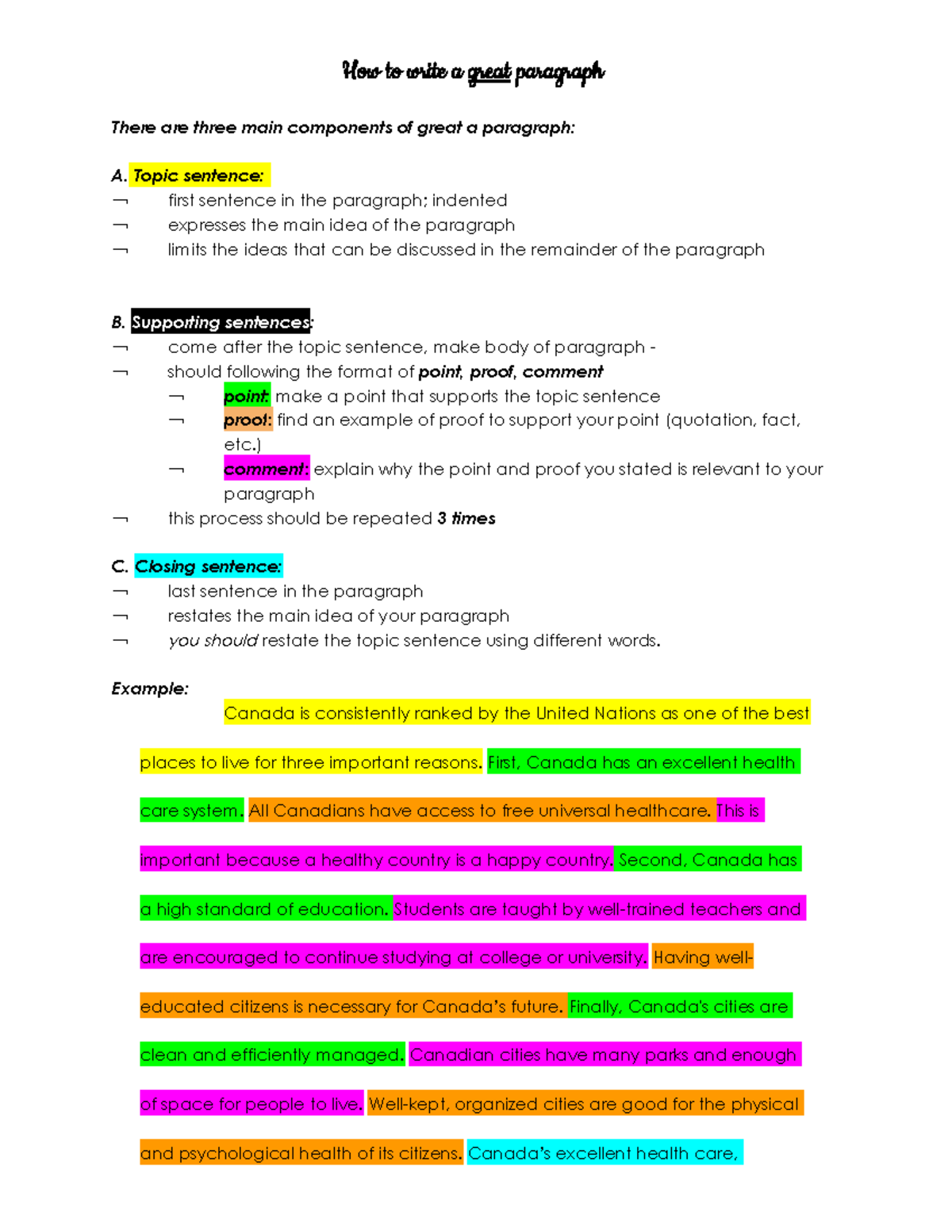 How to write a great paragraph

There are three main components of great a paragraph:

A. Topic sentence:
¬ first sentence in the paragraph; indented
¬ expresses the main idea of the paragraph
¬ limits the ideas that can be discussed in the remainder of the paragraph

B. Supporting sentences:
¬ come after the topic sentence, make body of paragraph -
¬ should following the format of point, proof, comment
¬ point: make a point that supports the topic sentence
¬ proof: find an example of proof to support your point (quotation, fact, etc.)
¬ comment: explain why the point and proof you stated is relevant to your paragraph
¬ this process should be repeated 3 times

C. Closing sentence:
¬ last sentence in the paragraph
¬ restates the main idea of your paragraph
¬ you should restate the topic sentence using different words.

Example:
Canada is consistently ranked by the United Nations as one of the best places to live for three important reasons. First, Canada has an excellent health care system. All Canadians have access to free universal healthcare. This is important because a healthy country is a happy country. Second, Canada has a high standard of education. Students are taught by well-trained teachers and are encouraged to continue studying at college or university. Having well-educated citizens is necessary for Canada's future. Finally, Canada's cities are clean and efficiently managed. Canadian cities have many parks and enough of space for people to live. Well-kept, organized cities are good for the physical and psychological health of its citizens. Canada's excellent health care,